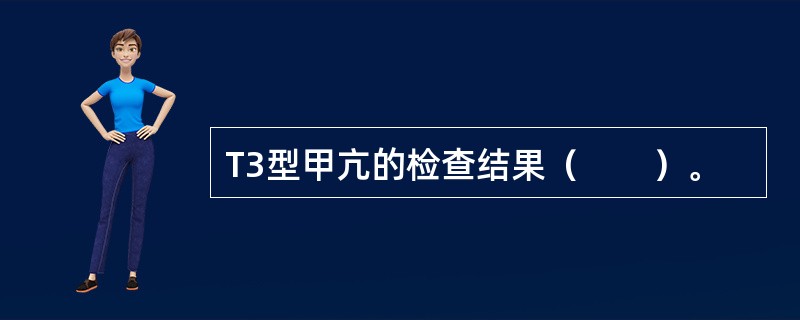 T3型甲亢的检查结果（　　）。